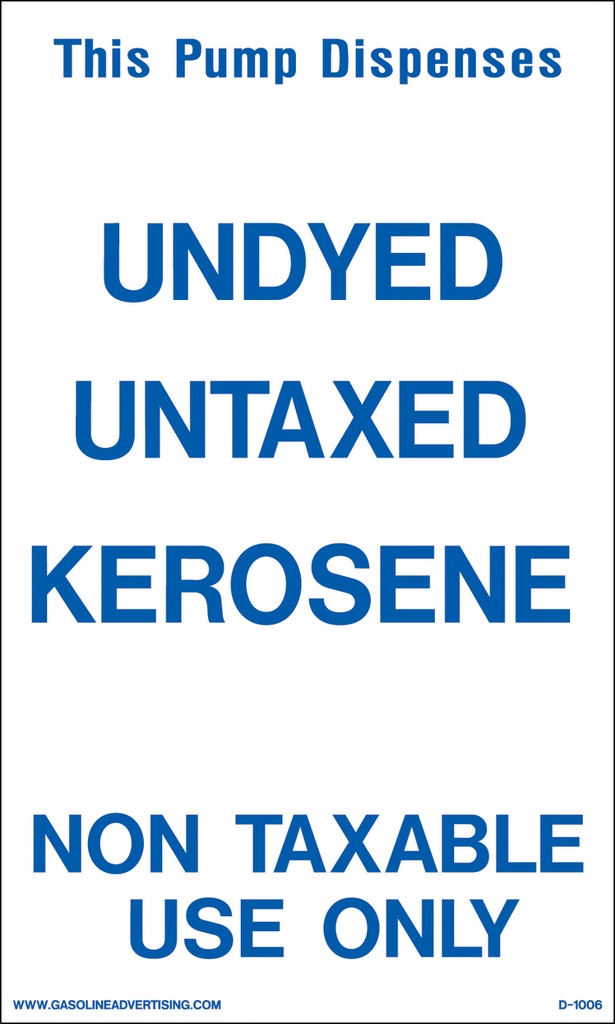 This Pump Dispenses

UNDYED
UNTAXED
KEROSENE

NON TAXABLE
USE ONLY

WWW.GASOLINEADVERTISING.COM

D-1006